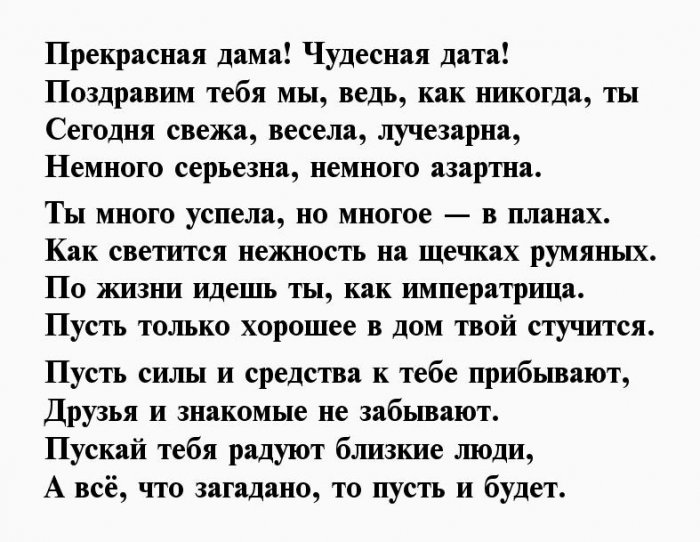 Прекрасная дама! Чудесная дата!
Поздравим тебя мы, ведь, как никогда, ты
Сегодня свежа, весела, лучезарна,
Немного серьезна, немного азартна.

Ты много успела, но многое — в планах.
Как светится нежность на щечках румяных.
По жизни идешь ты, как императрица.
Пусть только хорошее в дом твой стучится.

Пусть силы и средства к тебе прибывают,
Друзья и знакомые не забывают.
Пускай тебя радуют близкие люди,
А всё, что загадано, то пусть и будет.